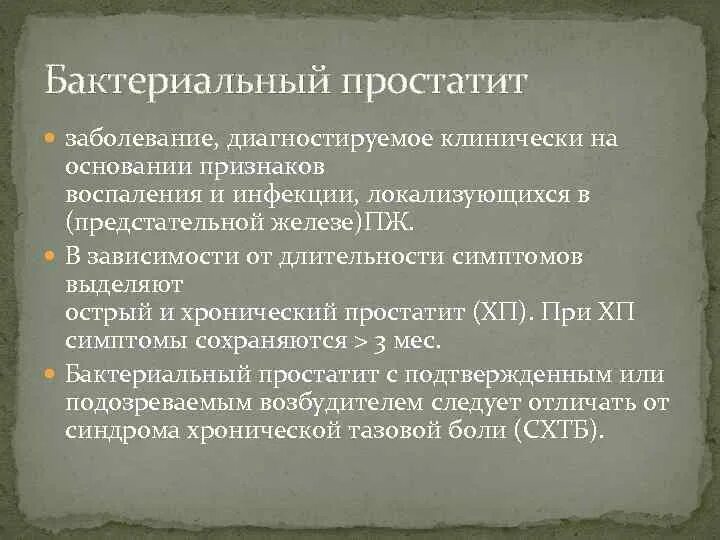 Бактериальный простатит

заболевание, диагностируемое клинически на основании признаков воспаления и инфекции, локализующихся в (предстательной железе)ПЖ.

В зависимости от длительности симптомов выделяют острый и хронический простатит (ХП). При ХП симптомы сохраняются > 3 мес.

Бактериальный простатит с подтвержденным или подозреваемым возбудителем следует отличать от синдрома хронической тазовой боли (СХТБ).